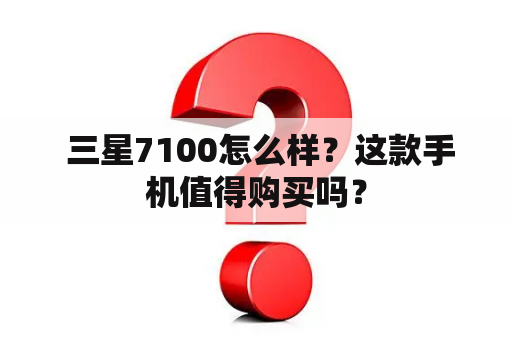 三星7100怎么样？这款手机值得购买吗？